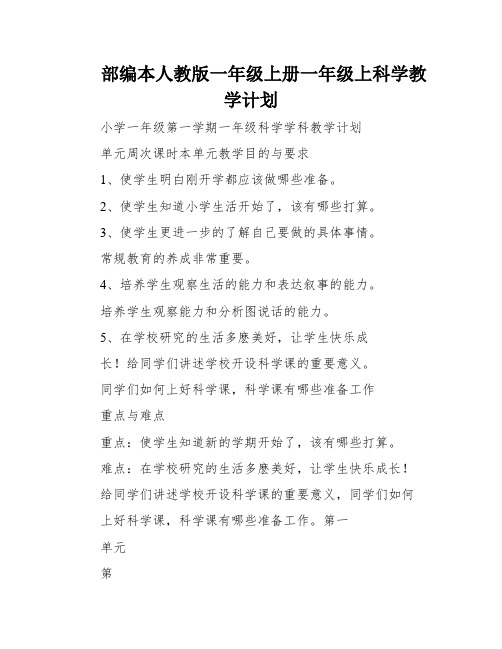 部编本人教版一年级上册一年级上科学教学计划

小学一年级第一学期一年级科学学科教学计划

单元周次课时本单元教学目的与要求

1、使学生明白刚开学都应该做哪些准备。

2、使学生知道小学生活开始了，该有哪些打算。

3、使学生更进一步的了解自己要做的具体事情。

常规教育的养成非常重要。

4、培养学生观察生活的能力和表达叙事的能力。

培养学生观察能力和分析图说话的能力。

5、在学校研究的生活多麽美好，让学生快乐成长！给同学们讲述学校开设科学课的重要意义。

同学们如何上好科学课，科学课有哪些准备工作

重点与难点

重点：使学生知道新的学期开始了，该有哪些打算。

难点：在学校研究的生活多麽美好，让学生快乐成长！给同学们讲述学校开设科学课的重要意义，同学们如何上好科学课，科学课有哪些准备工作。第一

单元

第